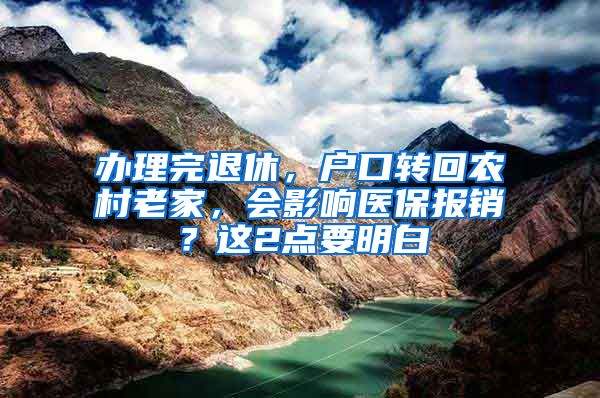 办理完退休，户口转回农村老家，会影响医保报销？这2点要明白